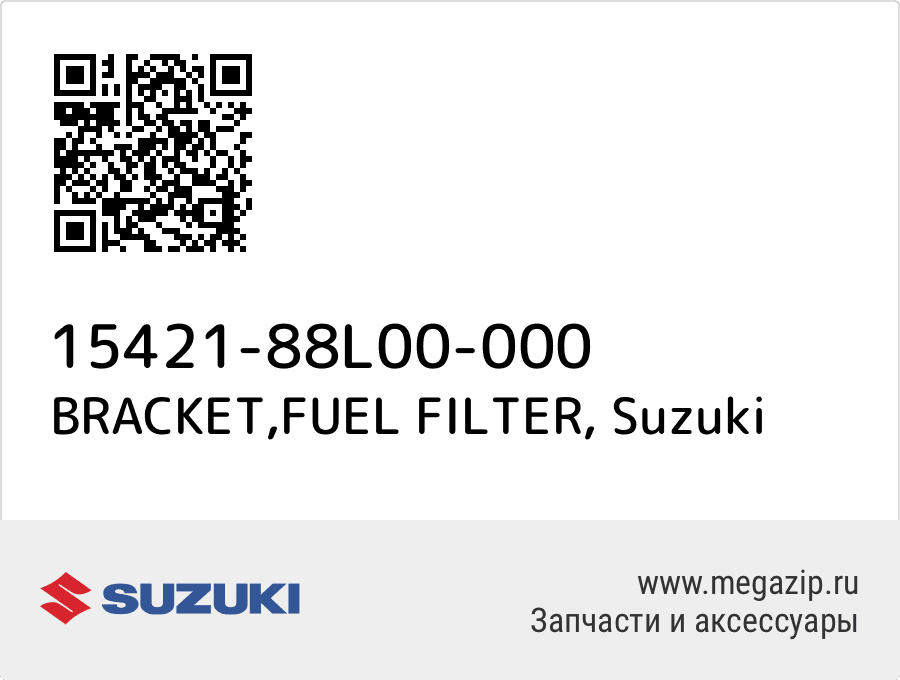 15421-88L00-000
BRACKET,FUEL FILTER, Suzuki

SUZUKI

www.megazip.ru
Запчасти и аксессуары